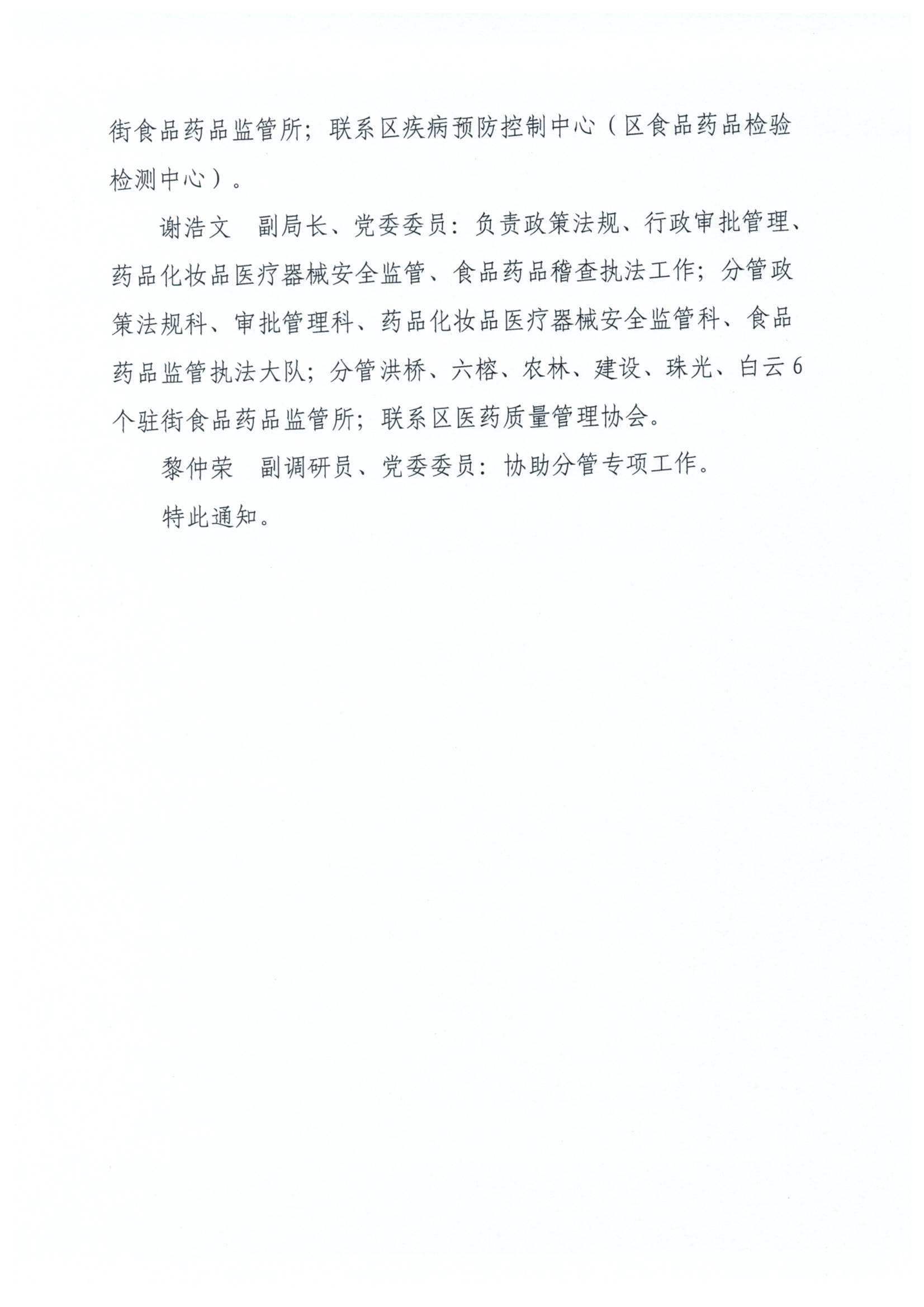 街食品药品监管所；联系区疾病预防控制中心（区食品药品检验检测中心）。

谢浩文　副局长、党委委员：负责政策法规、行政审批管理、药品化妆品医疗器械安全监管、食品药品稽查执法工作；分管政策法规科、审批管理科、药品化妆品医疗器械安全监管科、食品药品监管执法大队；分管洪桥、六榕、农林、建设、珠光、白云6个驻街食品药品监管所；联系区医药质量管理协会。

黎仲荣　副调研员、党委委员：协助分管专项工作。

特此通知。